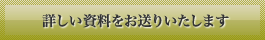 詳しい資料をお送りいたします